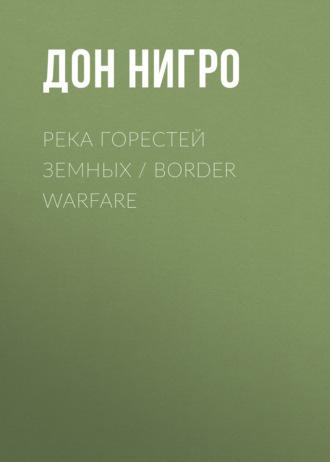 ДОН НИГРО

РЕКА ГОРЕСТЕЙ ЗЕМНЫХ / BORDER WARFARE